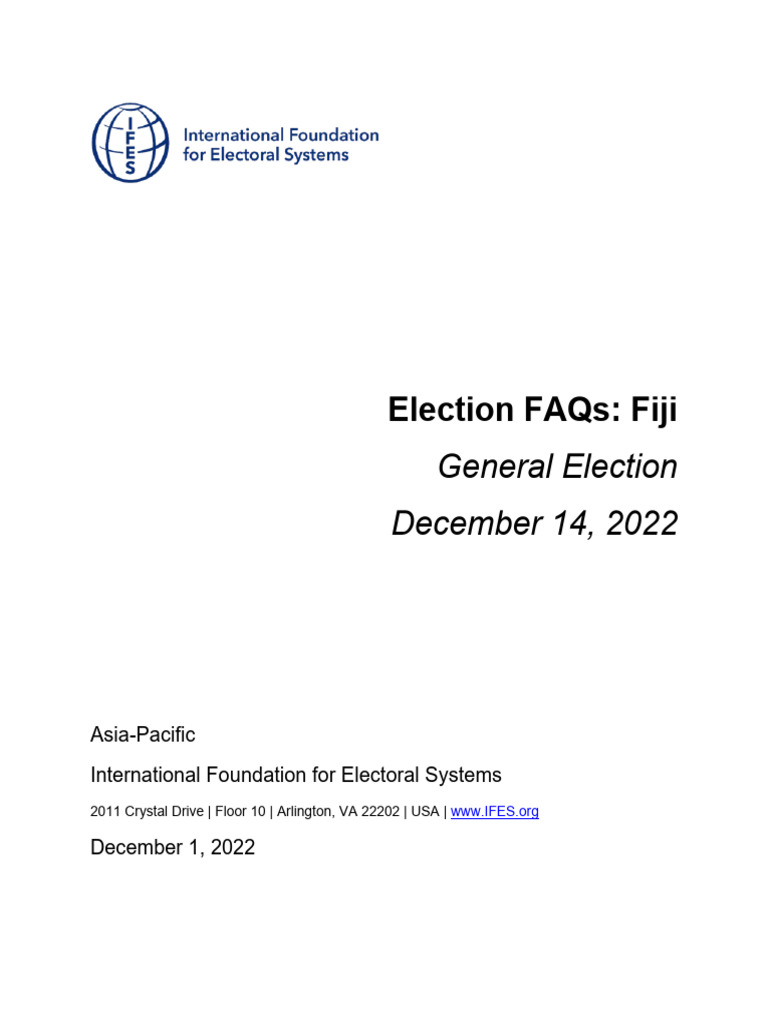 IFES International Foundation for Electoral Systems

Election FAQs: Fiji

General Election

December 14, 2022

Asia-Pacific

International Foundation for Electoral Systems

2011 Crystal Drive | Floor 10 | Arlington, VA 22202 | USA | www.IFES.org

December 1, 2022